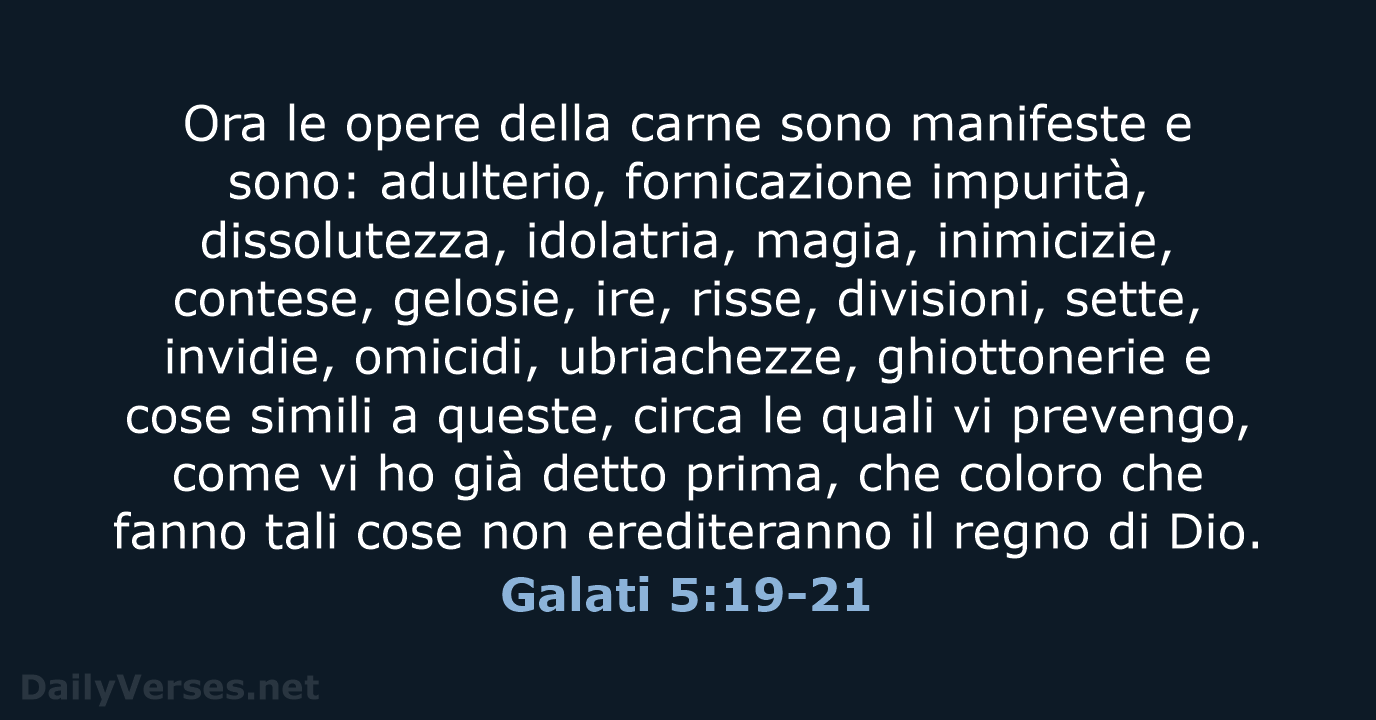 Ora le opere della carne sono manifeste e sono: adulterio, fornicazione impurità, dissolutezza, idolatria, magia, inimicizie, contese, gelosie, ire, risse, divisioni, sette, invidie, omicidi, ubriachezze, ghiottonerie e cose simili a queste, circa le quali vi prevengo, come vi ho già detto prima, che coloro che fanno tali cose non erediteranno il regno di Dio.

Galati 5:19-21

DailyVerses.net